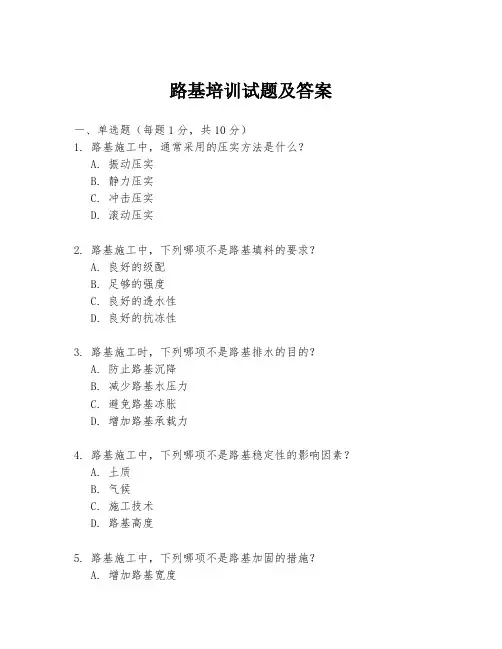 路基培训试题及答案

一、单选题（每题 1 分，共 10 分）

1. 路基施工中，通常采用的压实方法是什么？
A. 振动压实
B. 静力压实
C. 冲击压实
D. 滚动压实

2. 路基施工中，下列哪项不是路基填料的要求？
A. 良好的级配
B. 足够的强度
C. 良好的透水性
D. 良好的抗冻性

3. 路基施工时，下列哪项不是路基排水的目的？
A. 防止路基沉降
B. 减少路基水压力
C. 避免路基冻胀
D. 增加路基承载力

4. 路基施工中，下列哪项不是路基稳定性的影响因素？
A. 土质
B. 气候
C. 施工技术
D. 路基高度

5. 路基施工中，下列哪项不是路基加固的措施？
A. 增加路基宽度